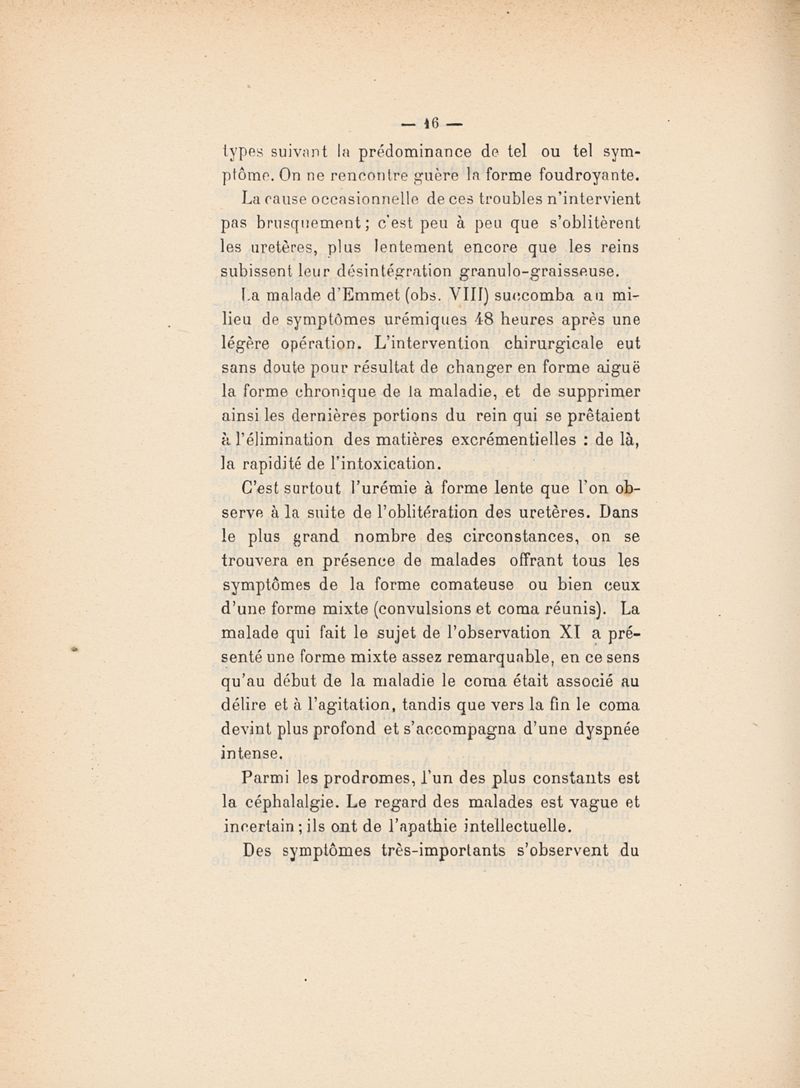 — 16 —

types suivant la prédominance de tel ou tel symptôme. On ne rencontre guère la forme foudroyante. La cause occasionnelle de ces troubles n'intervient pas brusquement ; c'est peu à peu que s'oblitèrent les uretères, plus lentement encore que les reins subissent leur désintégration granulo-graisseuse.

La malade d'Emmet (obs. VIII) succomba au milieu de symptômes urémiques 48 heures après une légère opération. L'intervention chirurgicale eut sans doute pour résultat de changer en forme aiguë la forme chronique de la maladie, et de supprimer ainsi les dernières portions du rein qui se prêtaient à l'élimination des matières excrémentielles : de là, la rapidité de l'intoxication.

C'est surtout l'urémie à forme lente que l'on observe à la suite de l'oblitération des uretères. Dans le plus grand nombre des circonstances, on se trouvera en présence de malades offrant tous les symptômes de la forme comateuse ou bien ceux d'une forme mixte (convulsions et coma réunis). La malade qui fait le sujet de l'observation XI a présenté une forme mixte assez remarquable, en ce sens qu'au début de la maladie le coma était associé au délire et à l'agitation, tandis que vers la fin le coma devint plus profond et s'accompagna d'une dyspnée intense.

Parmi les prodromes, l'un des plus constants est la céphalalgie. Le regard des malades est vague et incertain ; ils ont de l'apathie intellectuelle.

Des symptômes très-importants s'observent du